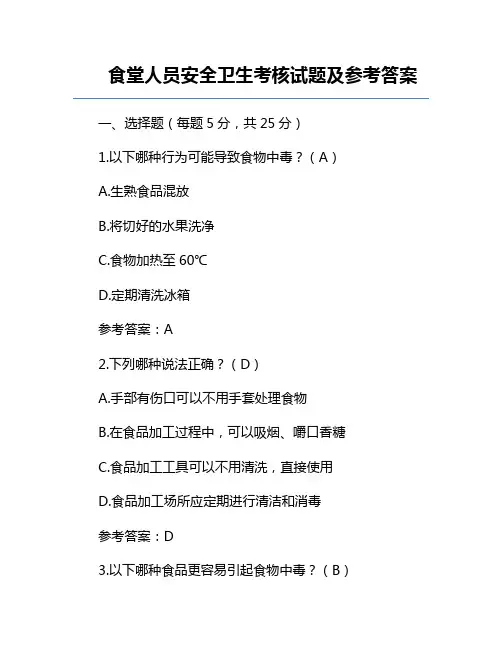 食堂人员安全卫生考核试题及参考答案

一、选择题（每题 5 分，共 25 分）

1.以下哪种行为可能导致食物中毒？（A）

A.生熟食品混放

B.将切好的水果洗净

C.食物加热至 60℃

D.定期清洗冰箱

参考答案：A

2.下列哪种说法正确？（D）

A.手部有伤口可以不用手套处理食物

B.在食品加工过程中，可以吸烟、嚼口香糖

C.食品加工工具可以不用清洗，直接使用

D.食品加工场所应定期进行清洁和消毒

参考答案：D

3.以下哪种食品更容易引起食物中毒？（B）